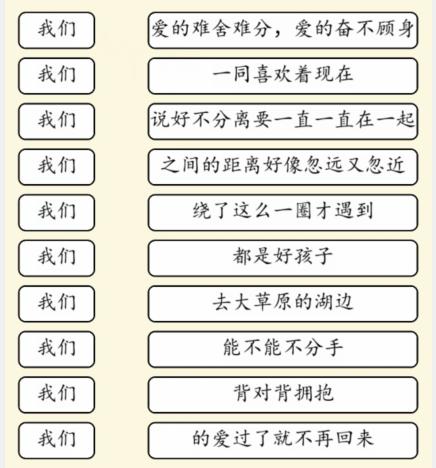 我们

爱的难舍难分，爱的奋不顾身

我们

一同喜欢着现在

我们

说好不分离要一直一直在一起

我们

之间的距离好像忽远又忽近

我们

绕了这么一圈才遇到

我们

都是好孩子

我们

去大草原的湖边

我们

能不能不分手

我们

背对背拥抱

我们

的爱过了就不再回来